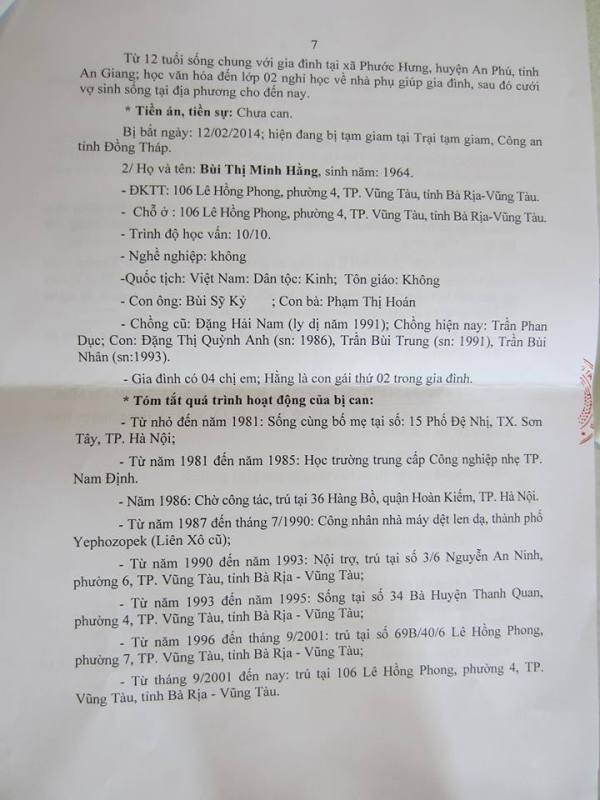 7

Từ 12 tuổi sống chung với gia đình tại xã Phước Hưng, huyện An Phú, tỉnh An Giang; học văn hóa đến lớp 02 nghỉ học về nhà phụ giúp gia đình, sau đó cưới vợ sinh sống tại địa phương cho đến nay.

* Tiền án, tiền sự: Chưa can.

Bị bắt ngày: 12/02/2014; hiện đang bị tạm giam tại Trại tạm giam, Công an tỉnh Đồng Tháp.

2/ Họ và tên: Bùi Thị Minh Hằng, sinh năm: 1964.

- ĐKTT: 106 Lê Hồng Phong, phường 4, TP. Vũng Tàu, tỉnh Bà Rịa-Vũng Tàu.

- Chỗ ở : 106 Lê Hồng Phong, phường 4, TP. Vũng Tàu, tỉnh Bà Rịa-Vũng Tàu.

- Trình độ học vấn: 10/10.

- Nghề nghiệp: không

-Quốc tịch: Việt Nam: Dân tộc: Kinh; Tôn giáo: Không

- Con ông: Bùi Sỹ Kỳ ; Con bà: Phạm Thị Hoán

- Chồng cũ: Đặng Hải Nam (ly dị năm 1991); Chồng hiện nay: Trần Phan Dục; Con: Đặng Thị Quỳnh Anh (sn: 1986), Trần Bùi Trung (sn: 1991), Trần Bùi Nhân (sn:1993).

- Gia đình có 04 chị em; Hằng là con gái thứ 02 trong gia đình.

* Tóm tắt quá trình hoạt động của bị can:

- Từ nhỏ đến năm 1981: Sống cùng bố mẹ tại số: 15 Phố Đệ Nhị, TX. Sơn Tây, TP. Hà Nội;

- Từ năm 1981 đến năm 1985: Học trường trung cấp Công nghiệp nhẹ TP. Nam Định.

- Năm 1986: Chờ công tác, trú tại 36 Hàng Bồ, quận Hoàn Kiếm, TP. Hà Nội.

- Từ năm 1987 đến tháng 7/1990: Công nhân nhà máy dệt len dạ, thành phố Yephozopek (Liên Xô cũ);

- Từ năm 1990 đến năm 1993: Nội trợ, trú tại số 3/6 Nguyễn An Ninh, phường 6, TP. Vũng Tàu, tỉnh Bà Rịa - Vũng Tàu;

- Từ năm 1993 đến năm 1995: Sống tại số 34 Bà Huyện Thanh Quan, phường 4, TP. Vũng Tàu, tỉnh Bà Rịa - Vũng Tàu;

- Từ năm 1996 đến tháng 9/2001: trú tại số 69B/40/6 Lê Hồng Phong, phường 7, TP. Vũng Tàu, tỉnh Bà Rịa - Vũng Tàu;

- Từ tháng 9/2001 đến nay: trú tại 106 Lê Hồng Phong, phường 4, TP. Vũng Tàu, tỉnh Bà Rịa - Vũng Tàu.